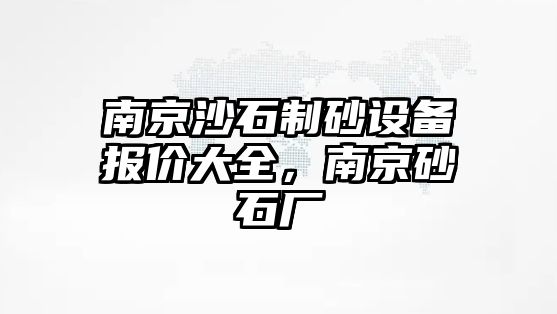 南京沙石制砂设备报价大全，南京砂石厂